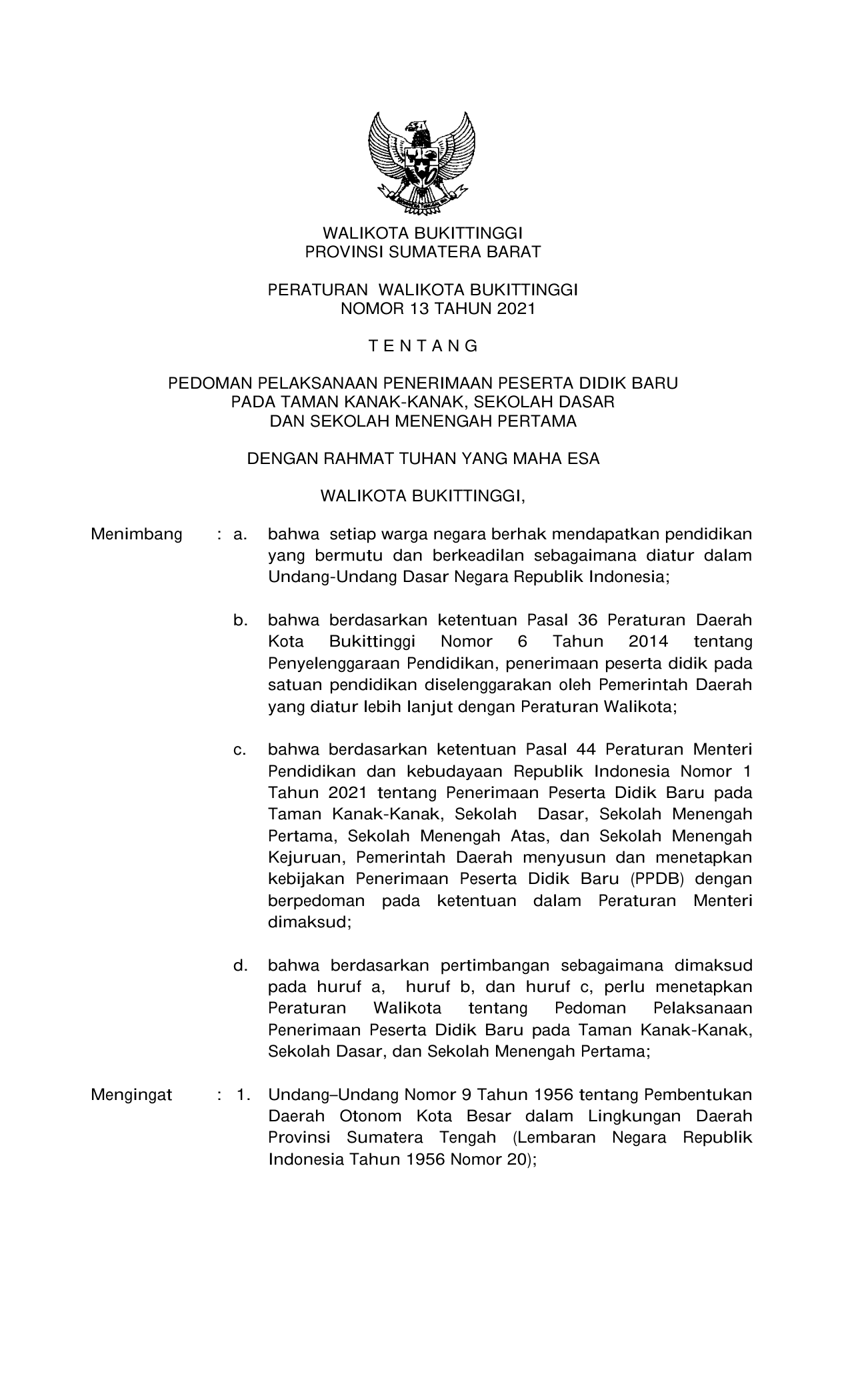 WALIKOTA BUKITTINGGI
PROVINSI SUMATERA BARAT

PERATURAN WALIKOTA BUKITTINGGI
NOMOR 13 TAHUN 2021

T E N T A N G

PEDOMAN PELAKSANAAN PENERIMAAN PESERTA DIDIK BARU
PADA TAMAN KANAK-KANAK, SEKOLAH DASAR
DAN SEKOLAH MENENGAH PERTAMA

DENGAN RAHMAT TUHAN YANG MAHA ESA

WALIKOTA BUKITTINGGI,

Menimbang : a. bahwa setiap warga negara berhak mendapatkan pendidikan yang bermutu dan berkeadilan sebagaimana diatur dalam Undang-Undang Dasar Negara Republik Indonesia;

b. bahwa berdasarkan ketentuan Pasal 36 Peraturan Daerah Kota Bukittinggi Nomor 6 Tahun 2014 tentang Penyelenggaraan Pendidikan, penerimaan peserta didik pada satuan pendidikan diselenggarakan oleh Pemerintah Daerah yang diatur lebih lanjut dengan Peraturan Walikota;

c. bahwa berdasarkan ketentuan Pasal 44 Peraturan Menteri Pendidikan dan kebudayaan Republik Indonesia Nomor 1 Tahun 2021 tentang Penerimaan Peserta Didik Baru pada Taman Kanak-Kanak, Sekolah Dasar, Sekolah Menengah Pertama, Sekolah Menengah Atas, dan Sekolah Menengah Kejuruan, Pemerintah Daerah menyusun dan menetapkan kebijakan Penerimaan Peserta Didik Baru (PPDB) dengan berpedoman pada ketentuan dalam Peraturan Menteri dimaksud;

d. bahwa berdasarkan pertimbangan sebagaimana dimaksud pada huruf a, huruf b, dan huruf c, perlu menetapkan Peraturan Walikota tentang Pedoman Pelaksanaan Penerimaan Peserta Didik Baru pada Taman Kanak-Kanak, Sekolah Dasar, dan Sekolah Menengah Pertama;

Mengingat : 1. Undang–Undang Nomor 9 Tahun 1956 tentang Pembentukan Daerah Otonom Kota Besar dalam Lingkungan Daerah Provinsi Sumatera Tengah (Lembaran Negara Republik Indonesia Tahun 1956 Nomor 20);